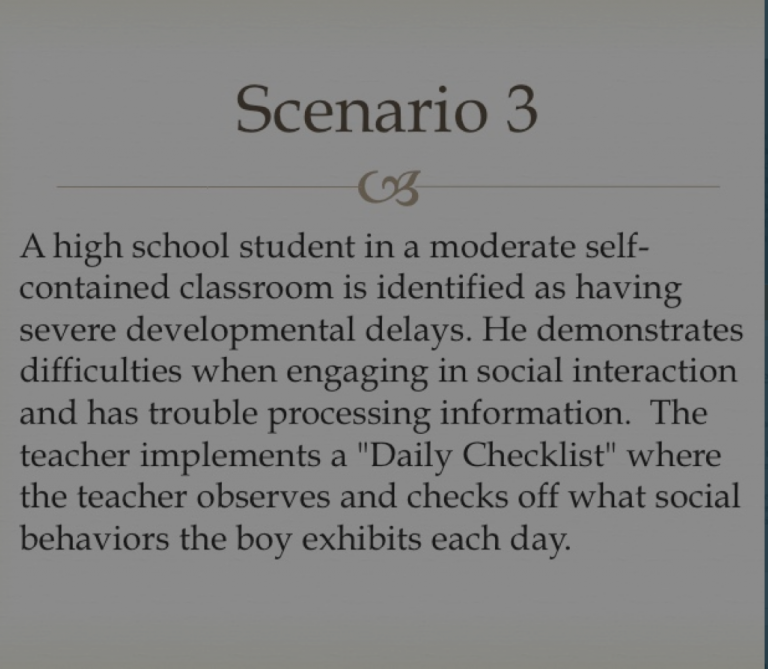 Scenario 3

A high school student in a moderate self-contained classroom is identified as having severe developmental delays. He demonstrates difficulties when engaging in social interaction and has trouble processing information. The teacher implements a "Daily Checklist" where the teacher observes and checks off what social behaviors the boy exhibits each day.